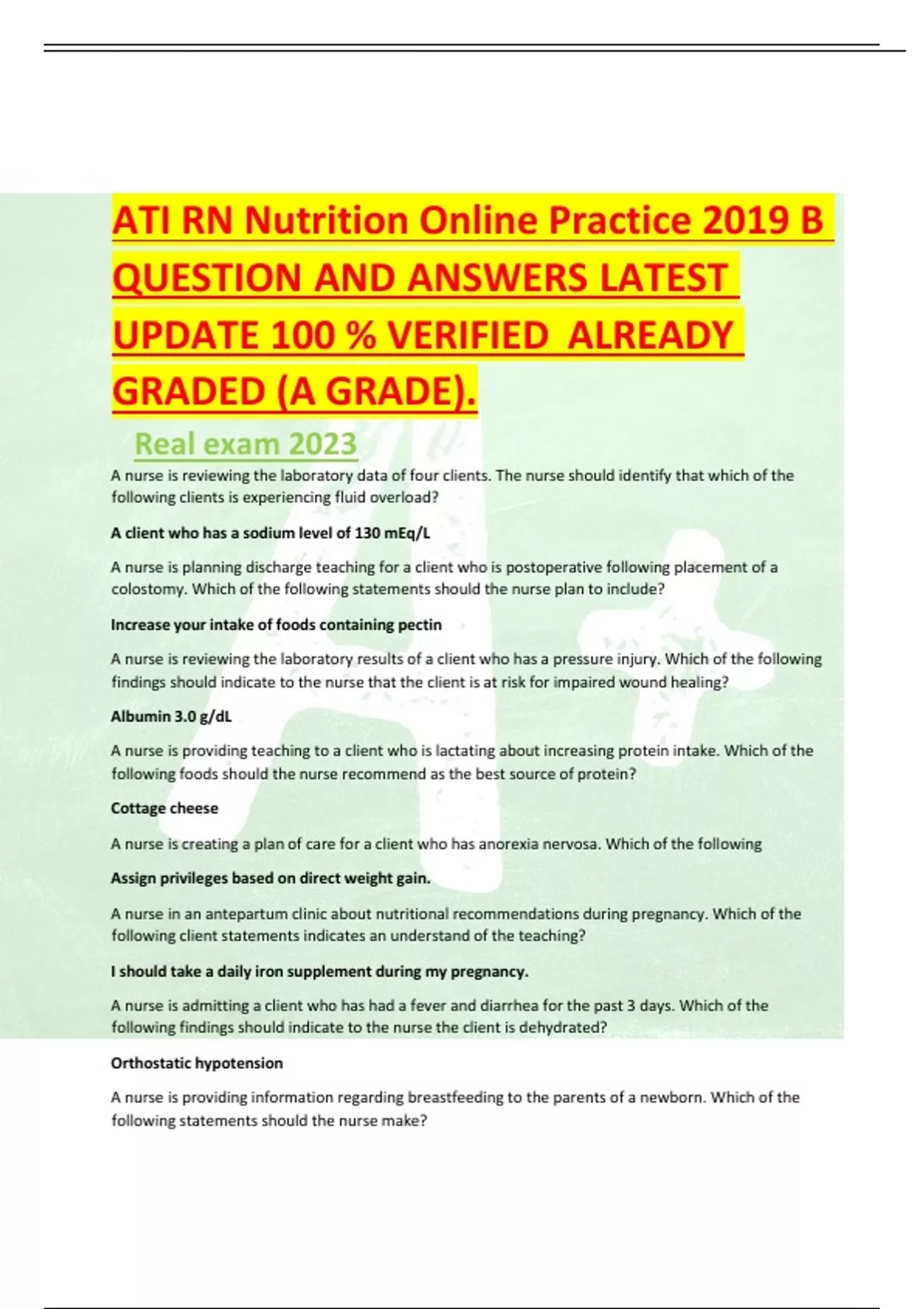 ATI RN Nutrition Online Practice 2019 B QUESTION AND ANSWERS LATEST UPDATE 100 % VERIFIED ALREADY GRADED (A GRADE).

Real exam 2023

A nurse is reviewing the laboratory data of four clients. The nurse should identify that which of the following clients is experiencing fluid overload?

A client who has a sodium level of 130 mEq/L

A nurse is planning discharge teaching for a client who is postoperative following placement of a colostomy. Which of the following statements should the nurse plan to include?

Increase your intake of foods containing pectin

A nurse is reviewing the laboratory results of a client who has a pressure injury. Which of the following findings should indicate to the nurse that the client is at risk for impaired wound healing?

Albumin 3.0 g/dL

A nurse is providing teaching to a client who is lactating about increasing protein intake. Which of the following foods should the nurse recommend as the best source of protein?

Cottage cheese

A nurse is creating a plan of care for a client who has anorexia nervosa. Which of the following

Assign privileges based on direct weight gain.

A nurse in an antepartum clinic about nutritional recommendations during pregnancy. Which of the following client statements indicates an understand of the teaching?

I should take a daily iron supplement during my pregnancy.

A nurse is admitting a client who has had a fever and diarrhea for the past 3 days. Which of the following findings should indicate to the nurse the client is dehydrated?

Orthostatic hypotension

A nurse is providing information regarding breastfeeding to the parents of a newborn. Which of the following statements should the nurse make?